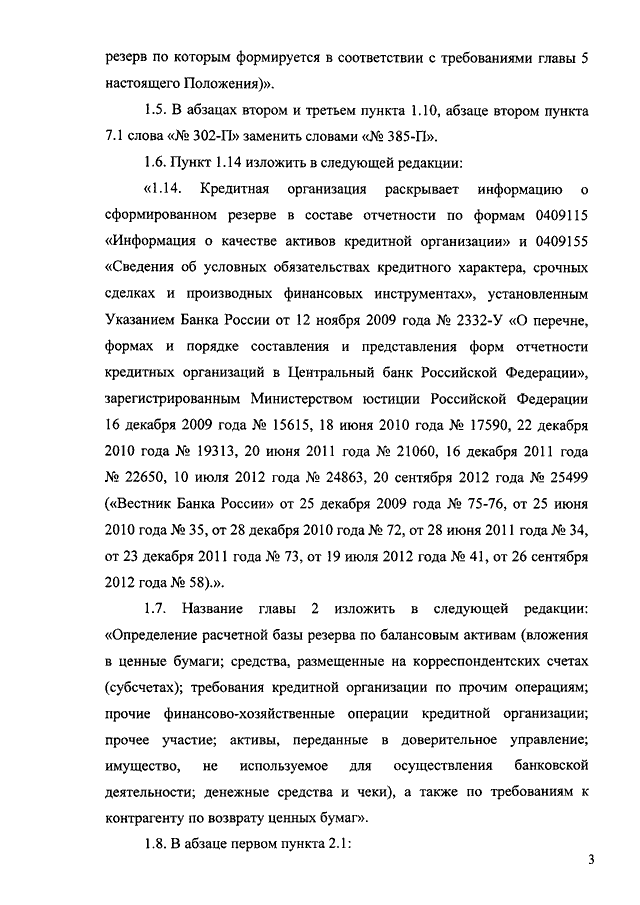 резерв по которым формируется в соответствии с требованиями главы 5 настоящего Положения)».

1.5. В абзацах втором и третьем пункта 1.10, абзаце втором пункта 7.1 слова «№ 302-П» заменить словами «№ 385-П».

1.6. Пункт 1.14 изложить в следующей редакции:

«1.14. Кредитная организация раскрывает информацию о сформированном резерве в составе отчетности по формам 0409115 «Информация о качестве активов кредитной организации» и 0409155 «Сведения об условных обязательствах кредитного характера, срочных сделках и производных финансовых инструментах», установленным Указанием Банка России от 12 ноября 2009 года № 2332-У «О перечне, формах и порядке составления и представления форм отчетности кредитных организаций в Центральный банк Российской Федерации», зарегистрированным Министерством юстиции Российской Федерации 16 декабря 2009 года № 15615, 18 июня 2010 года № 17590, 22 декабря 2010 года № 19313, 20 июня 2011 года № 21060, 16 декабря 2011 года № 22650, 10 июля 2012 года № 24863, 20 сентября 2012 года № 25499 («Вестник Банка России» от 25 декабря 2009 года № 75-76, от 25 июня 2010 года № 35, от 28 декабря 2010 года № 72, от 28 июня 2011 года № 34, от 23 декабря 2011 года № 73, от 19 июля 2012 года № 41, от 26 сентября 2012 года № 58).».

1.7. Название главы 2 изложить в следующей редакции: «Определение расчетной базы резерва по балансовым активам (вложения в ценные бумаги; средства, размещенные на корреспондентских счетах (субсчетах); требования кредитной организации по прочим операциям; прочие финансово-хозяйственные операции кредитной организации; прочее участие; активы, переданные в доверительное управление; имущество, не используемое для осуществления банковской деятельности; денежные средства и чеки), а также по требованиям к контрагенту по возврату ценных бумаг».

1.8. В абзаце первом пункта 2.1:

3